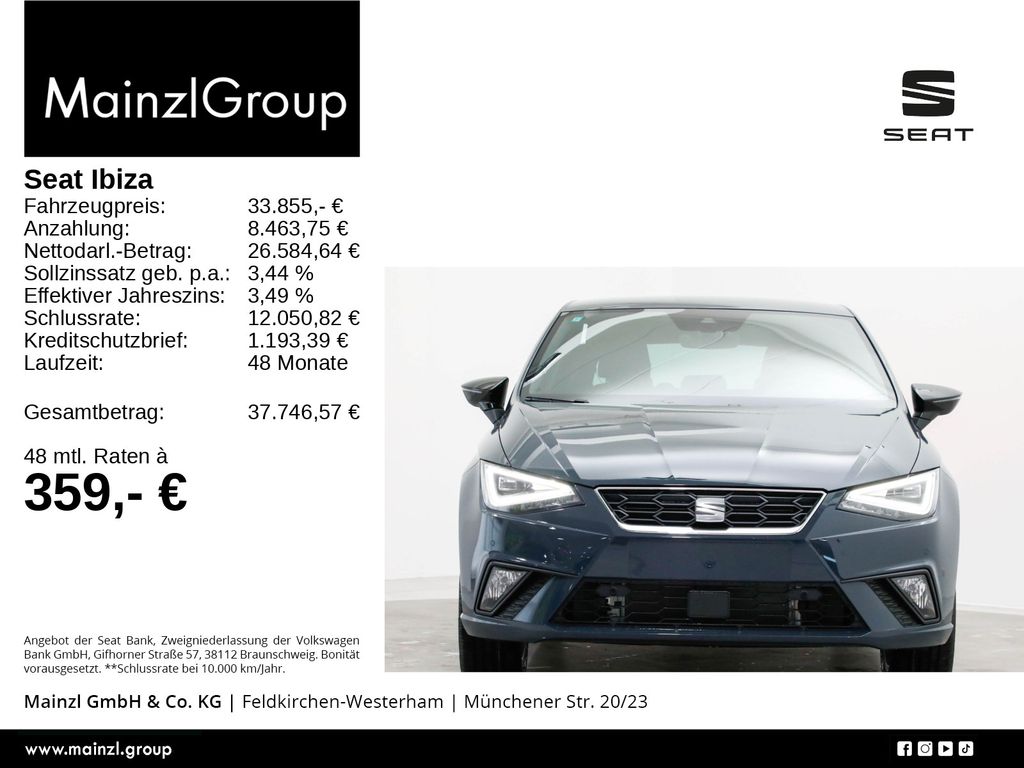 MainzlGroup

SEAT

Seat Ibiza
Fahrzeugpreis: 33.855,- €
Anzahlung: 8.463,75 €
Nettodarl.-Betrag: 26.584,64 €
Sollzinssatz geb. p.a.: 3,44 %
Effektiver Jahreszins: 3,49 %
Schlussrate: 12.050,82 €
Kreditschutzbrief: 1.193,39 €
Laufzeit: 48 Monate

Gesamtbetrag: 37.746,57 €

48 mtl. Raten à
359,- €

Angebot der Seat Bank, Zweigniederlassung der Volkswagen Bank GmbH, Gifhorner Straße 57, 38112 Braunschweig. Bonität vorausgesetzt. **Schlussrate bei 10.000 km/Jahr.

Mainzl GmbH & Co. KG | Feldkirchen-Westerham | Münchener Str. 20/23

www.mainzl.group